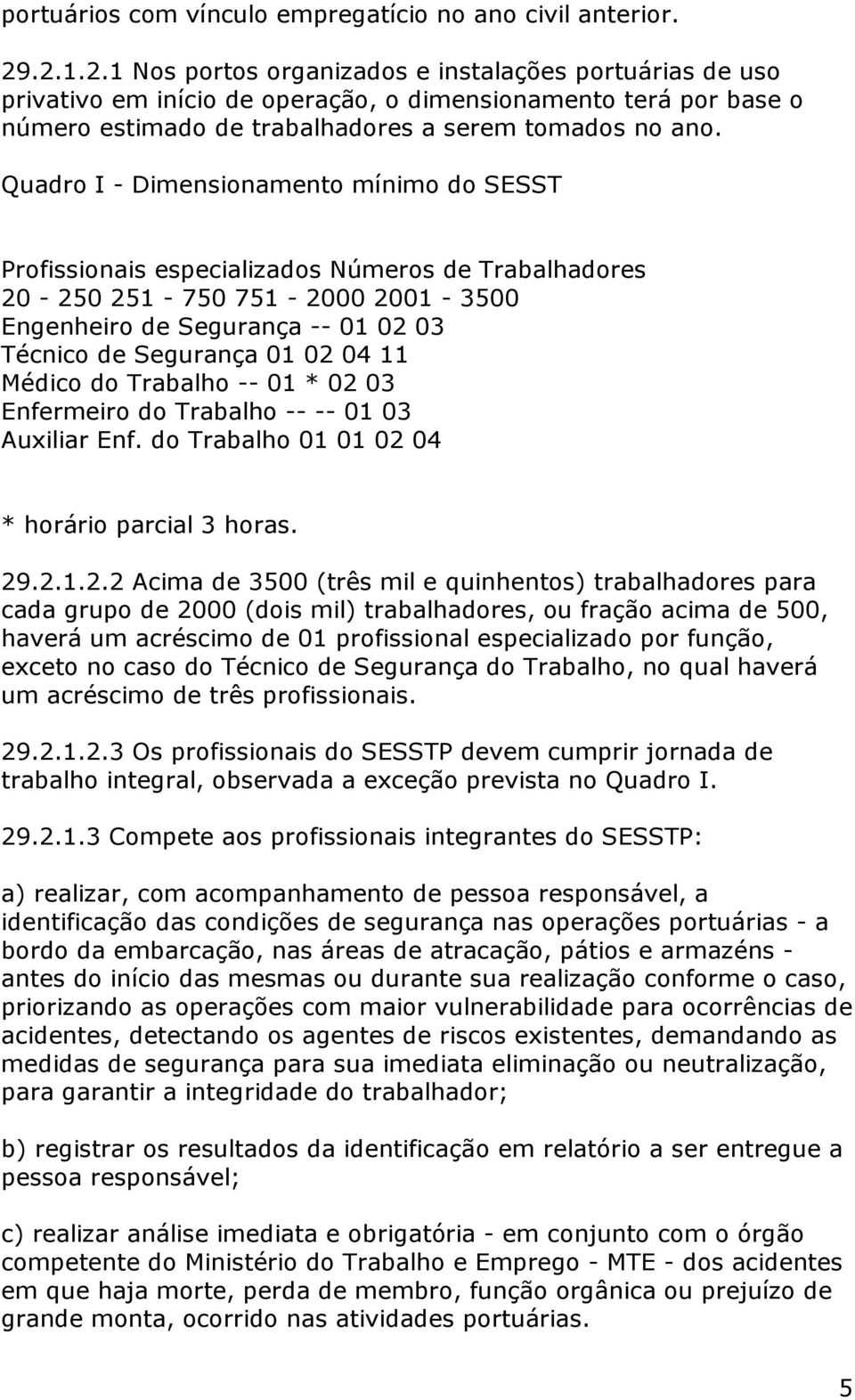 portuários com vínculo empregatício no ano civil anterior.

29.2.1.2.1 Nos portos organizados e instalações portuárias de uso privativo em início de operação, o dimensionamento terá por base o número estimado de trabalhadores a serem tomados no ano.

Quadro I - Dimensionamento mínimo do SESST

Profissionais especializados Números de Trabalhadores
20 - 250 251 - 750 751 - 2000 2001 - 3500
Engenheiro de Segurança -- 01 02 03
Técnico de Segurança 01 02 04 11
Médico do Trabalho -- 01 * 02 03
Enfermeiro do Trabalho -- -- 01 03
Auxiliar Enf. do Trabalho 01 01 02 04

* horário parcial 3 horas.

29.2.1.2.2 Acima de 3500 (três mil e quinhentos) trabalhadores para cada grupo de 2000 (dois mil) trabalhadores, ou fração acima de 500, haverá um acréscimo de 01 profissional especializado por função, exceto no caso do Técnico de Segurança do Trabalho, no qual haverá um acréscimo de três profissionais.

29.2.1.2.3 Os profissionais do SESSTP devem cumprir jornada de trabalho integral, observada a exceção prevista no Quadro I.

29.2.1.3 Compete aos profissionais integrantes do SESSTP:

a) realizar, com acompanhamento de pessoa responsável, a identificação das condições de segurança nas operações portuárias - a bordo da embarcação, nas áreas de atracação, pátios e armazéns - antes do início das mesmas ou durante sua realização conforme o caso, priorizando as operações com maior vulnerabilidade para ocorrências de acidentes, detectando os agentes de riscos existentes, demandando as medidas de segurança para sua imediata eliminação ou neutralização, para garantir a integridade do trabalhador;

b) registrar os resultados da identificação em relatório a ser entregue a pessoa responsável;

c) realizar análise imediata e obrigatória - em conjunto com o órgão competente do Ministério do Trabalho e Emprego - MTE - dos acidentes em que haja morte, perda de membro, função orgânica ou prejuízo de grande monta, ocorrido nas atividades portuárias.

5